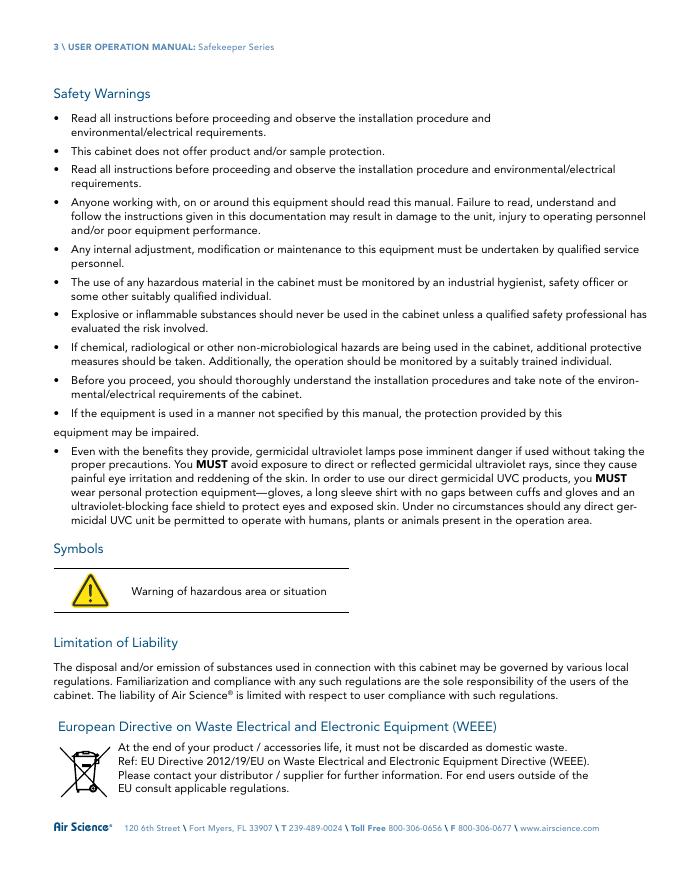 3 \ USER OPERATION MANUAL: Safekeeper Series

Safety Warnings

• Read all instructions before proceeding and observe the installation procedure and environmental/electrical requirements.
• This cabinet does not offer product and/or sample protection.
• Read all instructions before proceeding and observe the installation procedure and environmental/electrical requirements.
• Anyone working with, on or around this equipment should read this manual. Failure to read, understand and follow the instructions given in this documentation may result in damage to the unit, injury to operating personnel and/or poor equipment performance.
• Any internal adjustment, modification or maintenance to this equipment must be undertaken by qualified service personnel.
• The use of any hazardous material in the cabinet must be monitored by an industrial hygienist, safety officer or some other suitably qualified individual.
• Explosive or inflammable substances should never be used in the cabinet unless a qualified safety professional has evaluated the risk involved.
• If chemical, radiological or other non-microbiological hazards are being used in the cabinet, additional protective measures should be taken. Additionally, the operation should be monitored by a suitably trained individual.
• Before you proceed, you should thoroughly understand the installation procedures and take note of the environmental/electrical requirements of the cabinet.
• If the equipment is used in a manner not specified by this manual, the protection provided by this
equipment may be impaired.
• Even with the benefits they provide, germicidal ultraviolet lamps pose imminent danger if used without taking the proper precautions. You MUST avoid exposure to direct or reflected germicidal ultraviolet rays, since they cause painful eye irritation and reddening of the skin. In order to use our direct germicidal UVC products, you MUST wear personal protection equipment—gloves, a long sleeve shirt with no gaps between cuffs and gloves and an ultraviolet-blocking face shield to protect eyes and exposed skin. Under no circumstances should any direct germicidal UVC unit be permitted to operate with humans, plants or animals present in the operation area.

Symbols

Warning of hazardous area or situation

Limitation of Liability

The disposal and/or emission of substances used in connection with this cabinet may be governed by various local regulations. Familiarization and compliance with any such regulations are the sole responsibility of the users of the cabinet. The liability of Air Science® is limited with respect to user compliance with such regulations.

European Directive on Waste Electrical and Electronic Equipment (WEEE)

At the end of your product / accessories life, it must not be discarded as domestic waste. Ref: EU Directive 2012/19/EU on Waste Electrical and Electronic Equipment Directive (WEEE). Please contact your distributor / supplier for further information. For end users outside of the EU consult applicable regulations.

Air Science® 120 6th Street \ Fort Myers, FL 33907 \ T 239-489-0024 \ Toll Free 800-306-0656 \ F 800-306-0677 \ www.airscience.com